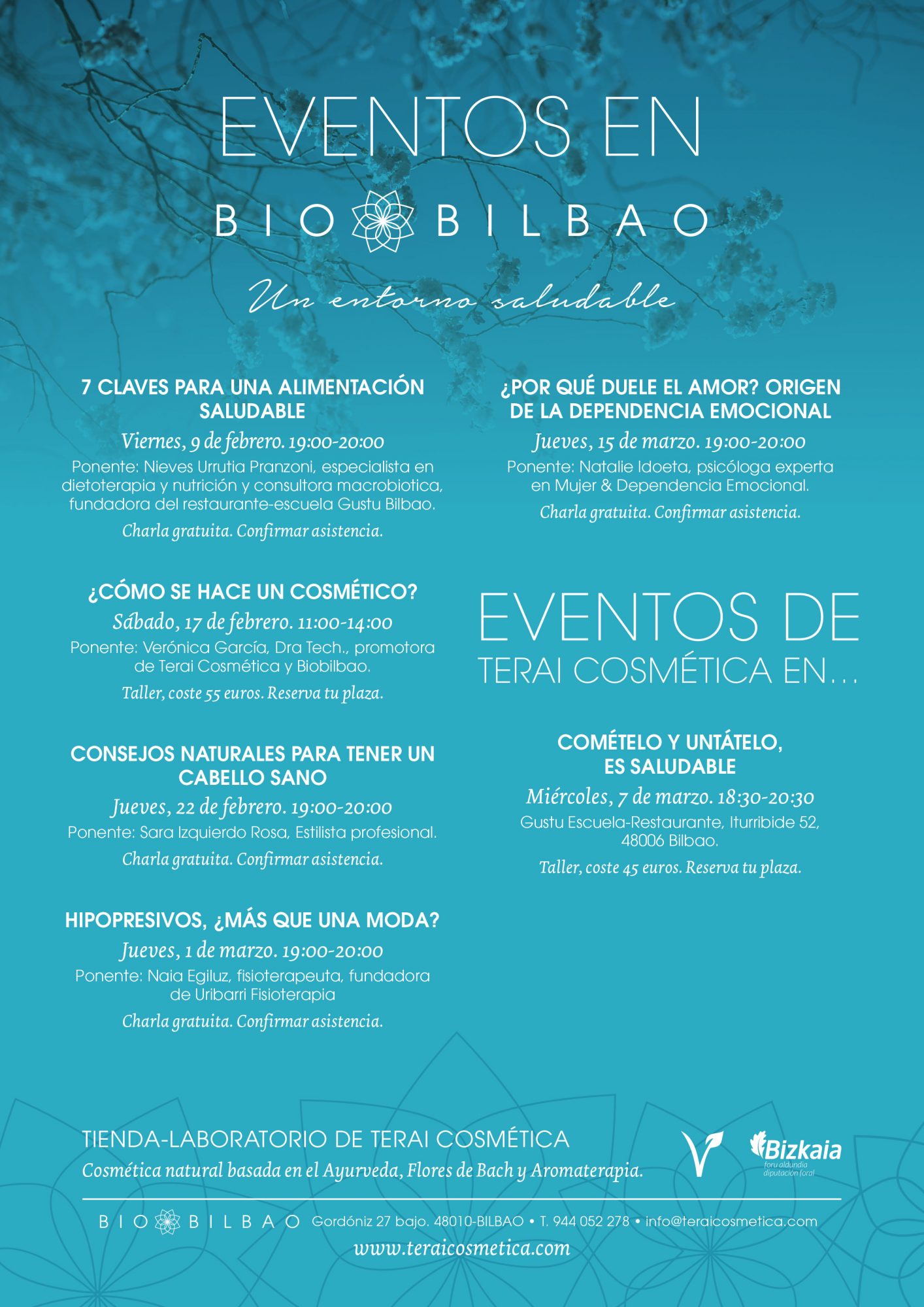 EVENTOS EN

BIO BILBAO

Un entorno saludable

7 CLAVES PARA UNA ALIMENTACIÓN SALUDABLE

Viernes, 9 de febrero. 19:00-20:00

Ponente: Nieves Urrutia Pranzoni, especialista en dietoterapia y nutrición y consultora macrobiotica, fundadora del restaurante-escuela Gustu Bilbao.

Charla gratuita. Confirmar asistencia.

¿CÓMO SE HACE UN COSMÉTICO?

Sábado, 17 de febrero. 11:00-14:00

Ponente: Verónica García, Dra Tech., promotora de Terai Cosmética y Biobilbao.

Taller, coste 55 euros. Reserva tu plaza.

CONSEJOS NATURALES PARA TENER UN CABELLO SANO

Jueves, 22 de febrero. 19:00-20:00

Ponente: Sara Izquierdo Rosa, Estilista profesional.

Charla gratuita. Confirmar asistencia.

HIPOPRESIVOS, ¿MÁS QUE UNA MODA?

Jueves, 1 de marzo. 19:00-20:00

Ponente: Naia Egiluz, fisioterapeuta, fundadora de Uribarri Fisioterapia

Charla gratuita. Confirmar asistencia.

¿POR QUÉ DUELE EL AMOR? ORIGEN DE LA DEPENDENCIA EMOCIONAL

Jueves, 15 de marzo. 19:00-20:00

Ponente: Natalie Idoeta, psicóloga experta en Mujer & Dependencia Emocional.

Charla gratuita. Confirmar asistencia.

EVENTOS DE
TERAI COSMÉTICA EN...

COMÉTELO Y UNTÁTELO, ES SALUDABLE

Miércoles, 7 de marzo. 18:30-20:30

Gustu Escuela-Restaurante, Iturribide 52, 48006 Bilbao.

Taller, coste 45 euros. Reserva tu plaza.

TIENDA-LABORATORIO DE TERAI COSMÉTICA

Cosmética natural basada en el Ayurveda, Flores de Bach y Aromaterapia.

Bizkaia
foru aldundia
diputación foral

BIO BILBAO Gordóniz 27 bajo. 48010-BILBAO • T. 944 052 278 • info@teraicosmetica.com

www.teraicosmetica.com